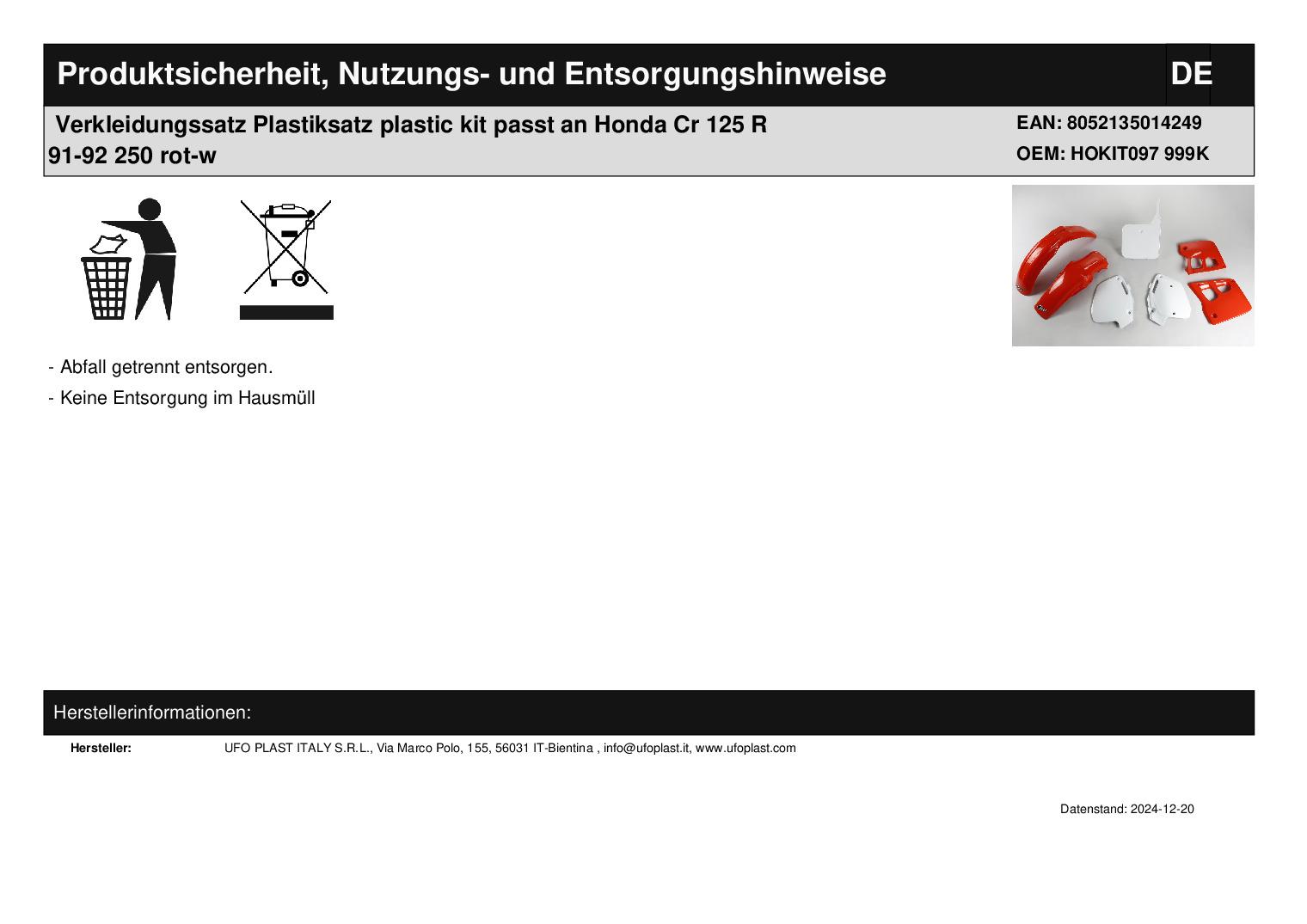 Produktsicherheit, Nutzungs- und Entsorgungshinweise

DE

Verkleidungssatz Plastiksatz plastic kit passt an Honda Cr 125 R 91-92 250 rot-w

EAN: 8052135014249
OEM: HOKIT097 999K

- Abfall getrennt entsorgen.
- Keine Entsorgung im Hausmüll

Herstellerinformationen:

Hersteller: UFO PLAST ITALY S.R.L., Via Marco Polo, 155, 56031 IT-Bientina , info@ufoplast.it, www.ufoplast.com

Datenstand: 2024-12-20